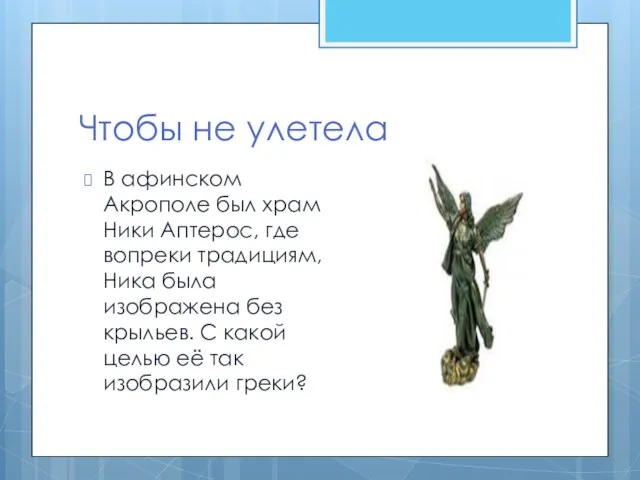 Чтобы не улетела

В афинском Акрополе был храм Ники Аптерос, где вопреки традициям, Ника была изображена без крыльев. С какой целью её так изобразили греки?